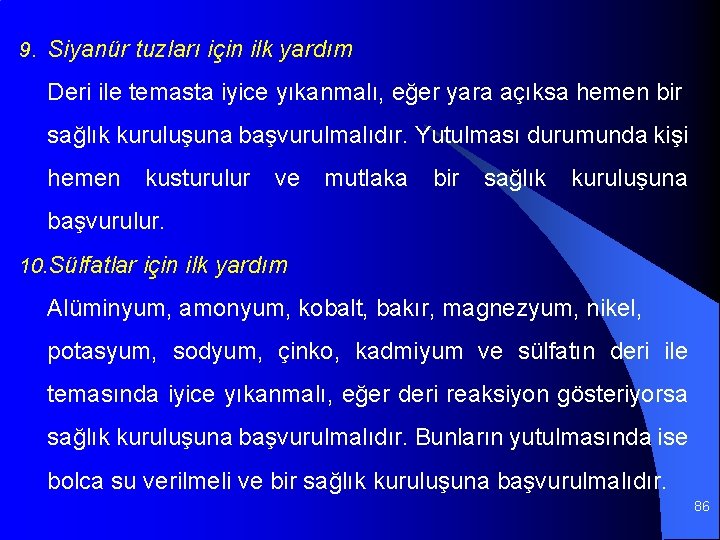 9. Siyanür tuzları için ilk yardım

Deri ile temasta iyice yıkanmalı, eğer yara açıksa hemen bir sağlık kuruluşuna başvurulmalıdır. Yutulması durumunda kişi hemen kusturulur ve mutlaka bir sağlık kuruluşuna başvurulur.

10.Sülfatlar için ilk yardım

Alüminyum, amonyum, kobalt, bakır, magnezyum, nikel, potasyum, sodyum, çinko, kadmiyum ve sülfatın deri ile temasında iyice yıkanmalı, eğer deri reaksiyon gösteriyorsa sağlık kuruluşuna başvurulmalıdır. Bunların yutulmasında ise bolca su verilmeli ve bir sağlık kuruluşuna başvurulmalıdır.

86